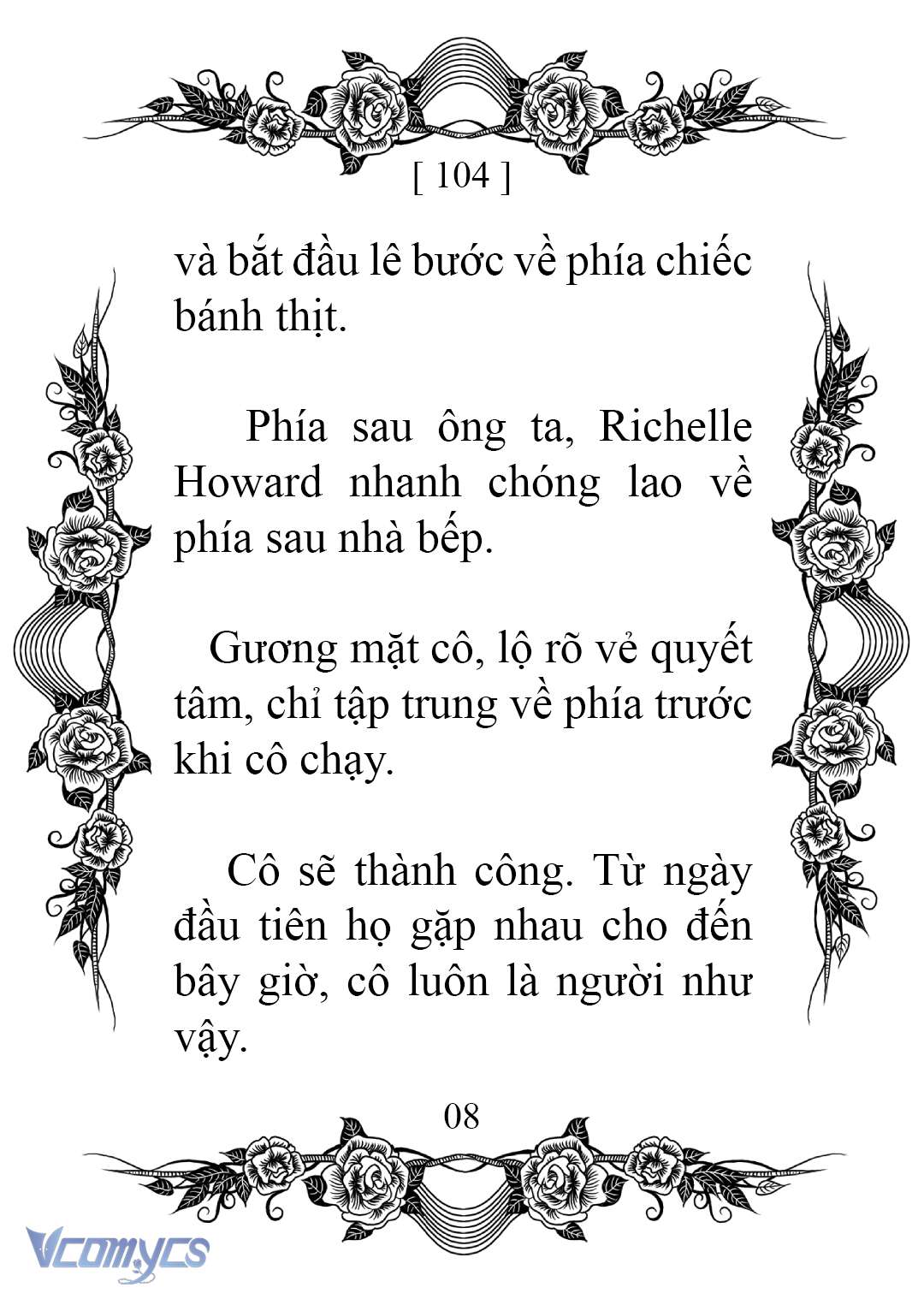 [ 104 ]

và bắt đầu lê bước về phía chiếc bánh thịt.

Phía sau ông ta, Richelle Howard nhanh chóng lao về phía sau nhà bếp.

Gương mặt cô, lộ rõ vẻ quyết tâm, chỉ tập trung về phía trước khi cô chạy.

Cô sẽ thành công. Từ ngày đầu tiên họ gặp nhau cho đến bây giờ, cô luôn là người như vậy.

08

Vcomycs